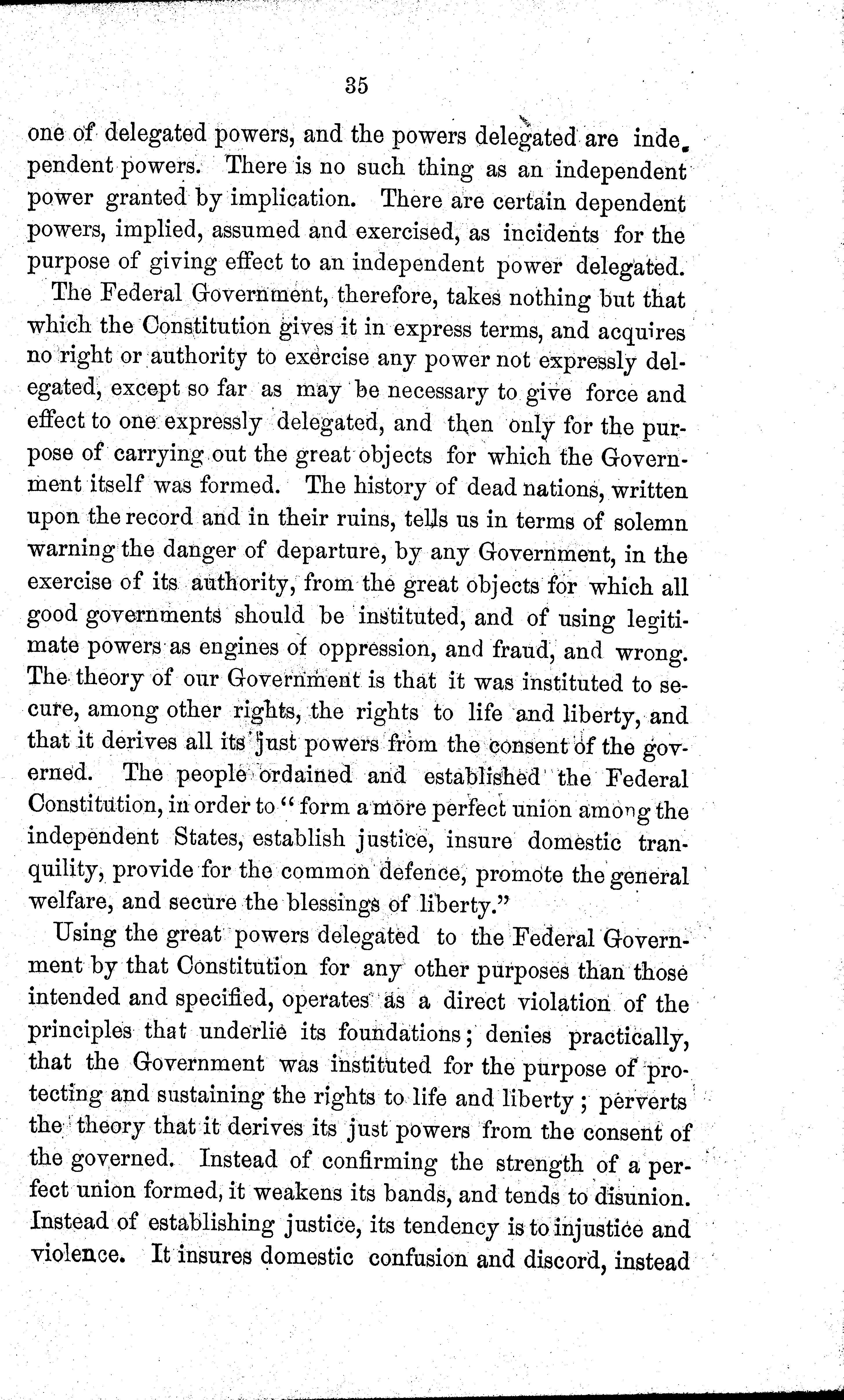 35

one of delegated powers, and the powers delegated are independent powers. There is no such thing as an independent power granted by implication. There are certain dependent powers, implied, assumed and exercised, as incidents for the purpose of giving effect to an independent power delegated.

The Federal Government, therefore, takes nothing but that which the Constitution gives it in express terms, and acquires no right or authority to exercise any power not expressly delegated, except so far as may be necessary to give force and effect to one expressly delegated, and then only for the purpose of carrying out the great objects for which the Government itself was formed. The history of dead nations, written upon the record and in their ruins, tells us in terms of solemn warning the danger of departure, by any Government, in the exercise of its authority, from the great objects for which all good governments should be instituted, and of using legitimate powers as engines of oppression, and fraud, and wrong. The theory of our Government is that it was instituted to secure, among other rights, the rights to life and liberty, and that it derives all its just powers from the consent of the governed. The people ordained and established the Federal Constitution, in order to "form a more perfect union among the independent States, establish justice, insure domestic tranquility, provide for the common defence, promote the general welfare, and secure the blessings of liberty."

Using the great powers delegated to the Federal Government by that Constitution for any other purposes than those intended and specified, operates as a direct violation of the principles that underlie its foundations; denies practically, that the Government was instituted for the purpose of protecting and sustaining the rights to life and liberty; perverts the theory that it derives its just powers from the consent of the governed. Instead of confirming the strength of a perfect union formed, it weakens its bands, and tends to disunion. Instead of establishing justice, its tendency is to injustice and violence. It insures domestic confusion and discord, instead